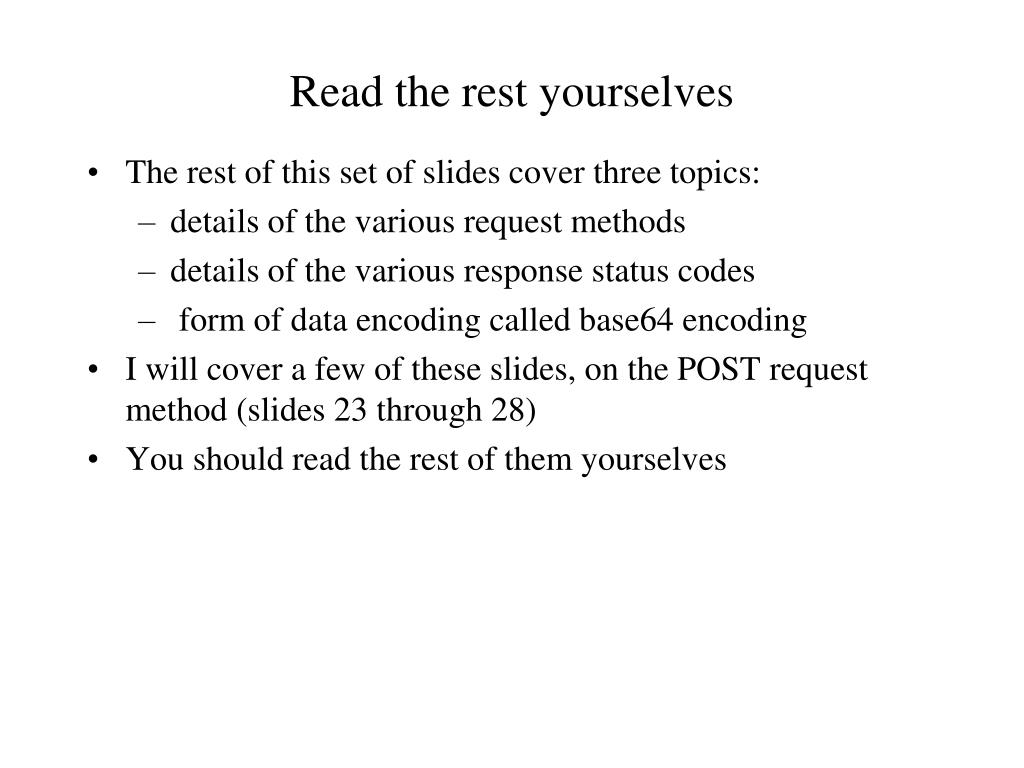 Read the rest yourselves

• The rest of this set of slides cover three topics:
  – details of the various request methods
  – details of the various response status codes
  – form of data encoding called base64 encoding
• I will cover a few of these slides, on the POST request method (slides 23 through 28)
• You should read the rest of them yourselves